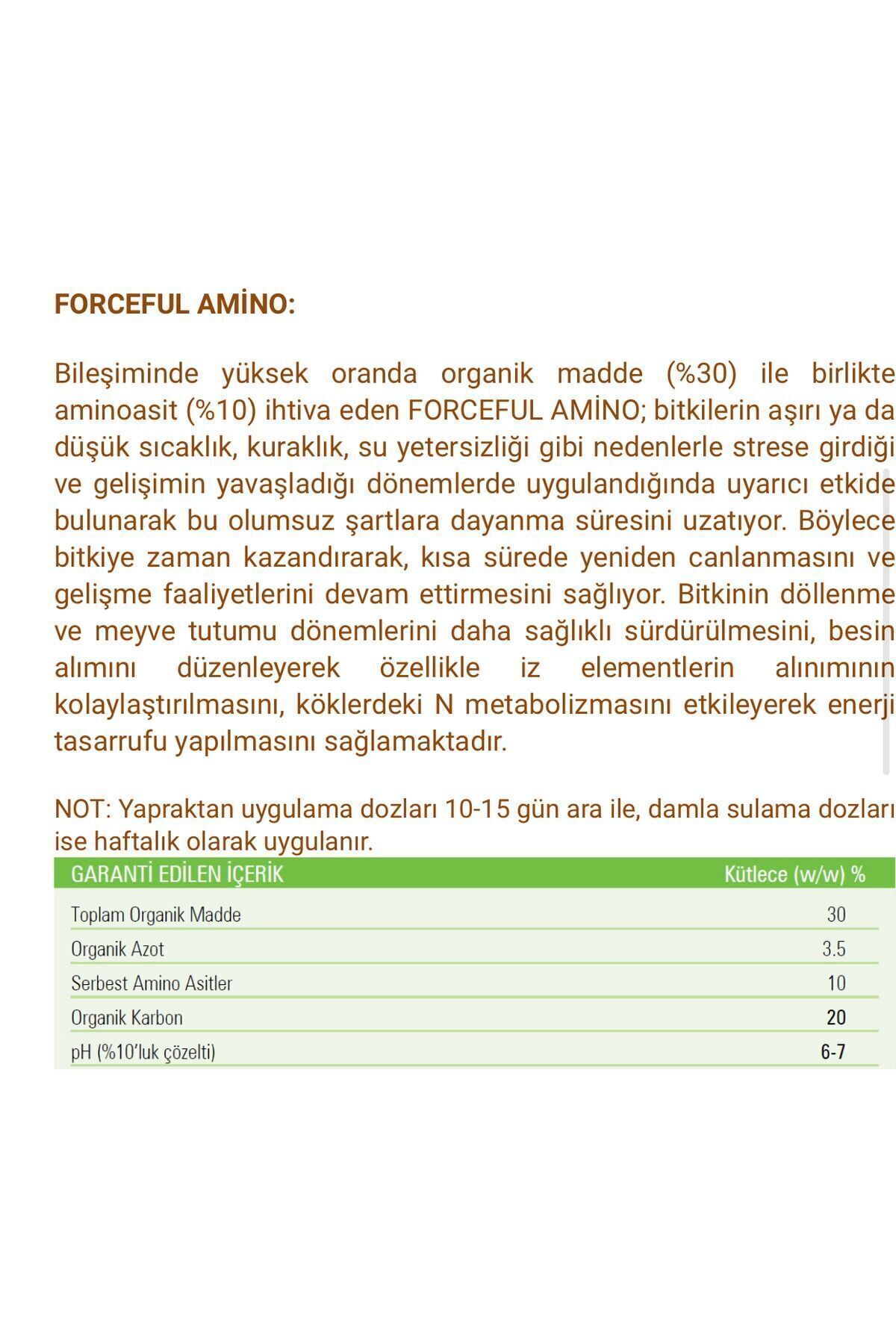 FORCEFUL AMİNO:

Bileşiminde yüksek oranda organik madde (%30) ile birlikte aminoasit (%10) ihtiva eden FORCEFUL AMİNO; bitkilerin aşırı ya da düşük sıcaklık, kuraklık, su yetersizliği gibi nedenlerle strese girdiği ve gelişimin yavaşladığı dönemlerde uygulandığında uyarıcı etkide bulunarak bu olumsuz şartlara dayanma süresini uzatıyor. Böylece bitkiye zaman kazandırarak, kısa sürede yeniden canlanmasını ve gelişme faaliyetlerini devam ettirmesini sağlıyor. Bitkinin döllenme ve meyve tutumu dönemlerini daha sağlıklı sürdürülmesini, besin alımını düzenleyerek özellikle iz elementlerin alınımının kolaylaştırılmasını, köklerdeki N metabolizmasını etkileyerek enerji tasarrufu yapılmasını sağlamaktadır.

NOT: Yapraktan uygulama dozları 10-15 gün ara ile, damla sulama dozları ise haftalık olarak uygulanır.

| GARANTİ EDİLEN İÇERİK | Kütlece (w/w) % |
|---|---|
| Toplam Organik Madde | 30 |
| Organik Azot | 3.5 |
| Serbest Amino Asitler | 10 |
| Organik Karbon | 20 |
| pH (%10'luk çözelti) | 6-7 |